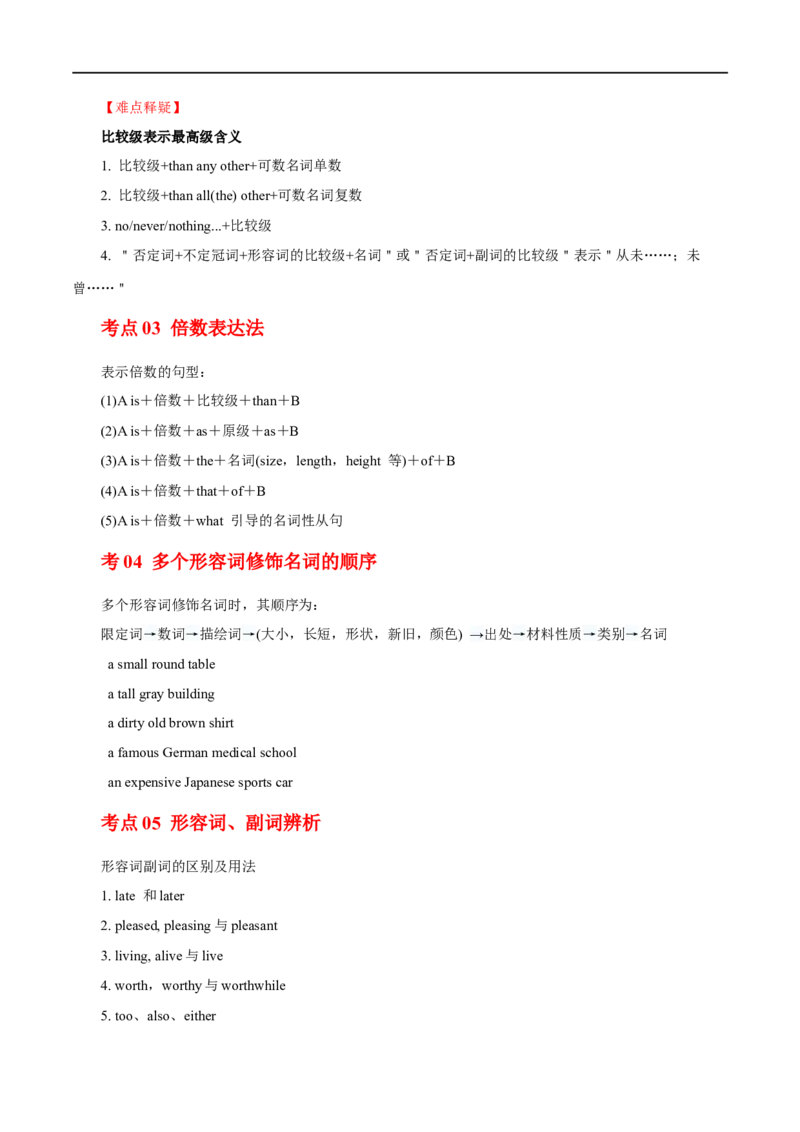 【难点释疑】

比较级表示最高级含义

1. 比较级+than any other+可数名词单数

2. 比较级+than all(the) other+可数名词复数

3. no/never/nothing...+比较级

4. ＂否定词+不定冠词+形容词的比较级+名词＂或＂否定词+副词的比较级＂表示＂从未……；未曾……＂

考点 03 倍数表达法

表示倍数的句型：

(1)A is＋倍数＋比较级＋than＋B

(2)A is＋倍数＋as＋原级＋as＋B

(3)A is＋倍数＋the＋名词(size，length，height 等)＋of＋B

(4)A is＋倍数＋that＋of＋B

(5)A is＋倍数＋what 引导的名词性从句

考 04 多个形容词修饰名词的顺序

多个形容词修饰名词时，其顺序为：

限定词→数词→描绘词→(大小，长短，形状，新旧，颜色) →出处→材料性质→类别→名词

a small round table

a tall gray building

a dirty old brown shirt

a famous German medical school

an expensive Japanese sports car

考点 05 形容词、副词辨析

形容词副词的区别及用法

1. late 和 later

2. pleased, pleasing 与 pleasant

3. living, alive 与 live

4. worth，worthy 与 worthwhile

5. too、also、either